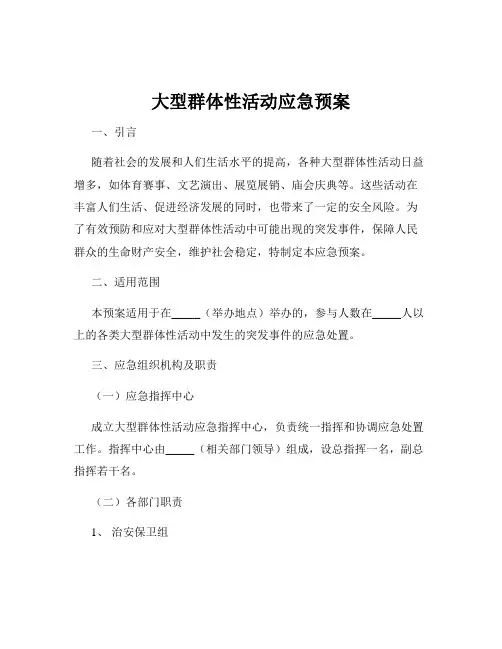 大型群体性活动应急预案

一、引言

随着社会的发展和人们生活水平的提高，各种大型群体性活动日益增多，如体育赛事、文艺演出、展览展销、庙会庆典等。这些活动在丰富人们生活、促进经济发展的同时，也带来了一定的安全风险。为了有效预防和应对大型群体性活动中可能出现的突发事件，保障人民群众的生命财产安全，维护社会稳定，特制定本应急预案。

二、适用范围

本预案适用于在_____（举办地点）举办的，参与人数在_____人以上的各类大型群体性活动中发生的突发事件的应急处置。

三、应急组织机构及职责

（一）应急指挥中心

成立大型群体性活动应急指挥中心，负责统一指挥和协调应急处置工作。指挥中心由_____（相关部门领导）组成，设总指挥一名，副总指挥若干名。

（二）各部门职责

1、 治安保卫组